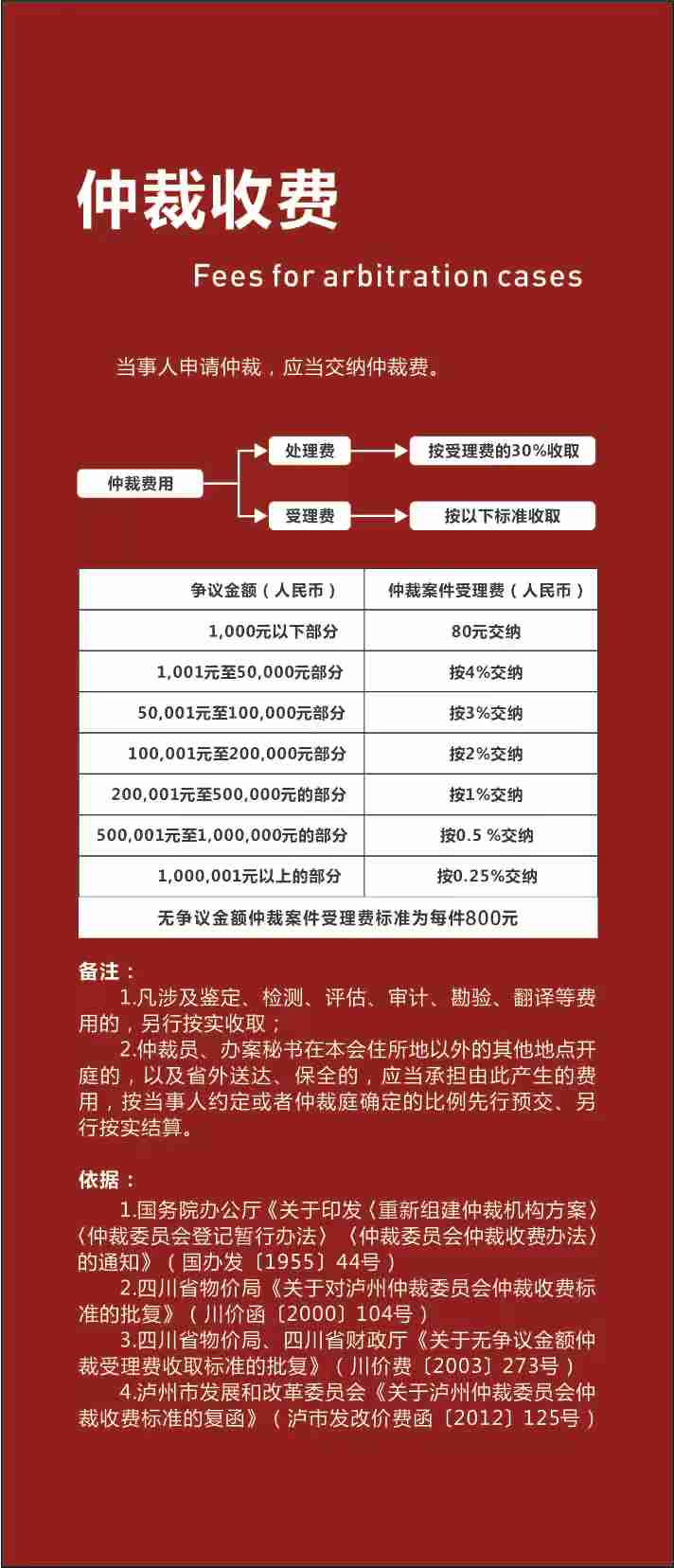 仲裁收费

Fees for arbitration cases

当事人申请仲裁，应当交纳仲裁费。

仲裁费用

处理费

按受理费的30%收取

受理费

按以下标准收取

| 争议金额（人民币） | 仲裁案件受理费（人民币） |
|---|---|
| 1,000元以下部分 | 80元交纳 |
| 1,001元至50,000元部分 | 按4%交纳 |
| 50,001元至100,000元部分 | 按3%交纳 |
| 100,001元至200,000元部分 | 按2%交纳 |
| 200,001元至500,000元的部分 | 按1%交纳 |
| 500,001元至1,000,000元的部分 | 按0.5 %交纳 |
| 1,000,001元以上的部分 | 按0.25%交纳 |
| 无争议金额仲裁案件受理费标准为每件800元 | |

备注：

1.凡涉及鉴定、检测、评估、审计、勘验、翻译等费用的，另行按实收取；

2.仲裁员、办案秘书在本会住所地以外的其他地点开庭的，以及省外送达、保全的，应当承担由此产生的费用，按当事人约定或者仲裁庭确定的比例先行预交、另行按实结算。

依据：

1.国务院办公厅《关于印发〈重新组建仲裁机构方案〉〈仲裁委员会登记暂行办法〉〈仲裁委员会仲裁收费办法〉的通知》（国办发〔1955〕44号）

2.四川省物价局《关于对泸州仲裁委员会仲裁收费标准的批复》（川价函〔2000〕104号）

3.四川省物价局、四川省财政厅《关于无争议金额仲裁受理费收取标准的批复》（川价费〔2003〕273号）

4.泸州市发展和改革委员会《关于泸州仲裁委员会仲裁收费标准的复函》（泸市发改价费函〔2012〕125号）